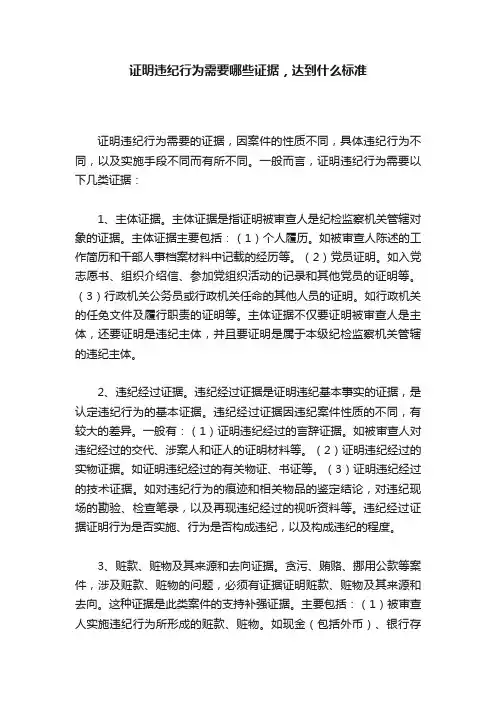 证明违纪行为需要哪些证据，达到什么标准

证明违纪行为需要的证据，因案件的性质不同，具体违纪行为不同，以及实施手段不同而有所不同。一般而言，证明违纪行为需要以下几类证据：

1、主体证据。主体证据是指证明被审查人是纪检监察机关管辖对象的证据。主体证据主要包括：（1）个人履历。如被审查人陈述的工作简历和干部人事档案材料中记载的经历等。（2）党员证明。如入党志愿书、组织介绍信、参加党组织活动的记录和其他党员的证明等。（3）行政机关公务员或行政机关任命的其他人员的证明。如行政机关的任免文件及履行职责的证明等。主体证据不仅要证明被审查人是主体，还要证明是违纪主体，并且要证明是属于本级纪检监察机关管辖的违纪主体。

2、违纪经过证据。违纪经过证据是证明违纪基本事实的证据，是认定违纪行为的基本证据。违纪经过证据因违纪案件性质的不同，有较大的差异。一般有：（1）证明违纪经过的言辞证据。如被审查人对违纪经过的交代、涉案人和证人的证明材料等。（2）证明违纪经过的实物证据。如证明违纪经过的有关物证、书证等。（3）证明违纪经过的技术证据。如对违纪行为的痕迹和相关物品的鉴定结论，对违纪现场的勘验、检查笔录，以及再现违纪经过的视听资料等。违纪经过证据证明行为是否实施、行为是否构成违纪，以及构成违纪的程度。

3、赃款、赃物及其来源和去向证据。贪污、贿赂、挪用公款等案件，涉及赃款、赃物的问题，必须有证据证明赃款、赃物及其来源和去向。这种证据是此类案件的支持补强证据。主要包括：（1）被审查人实施违纪行为所形成的赃款、赃物。如现金（包括外币）、银行存